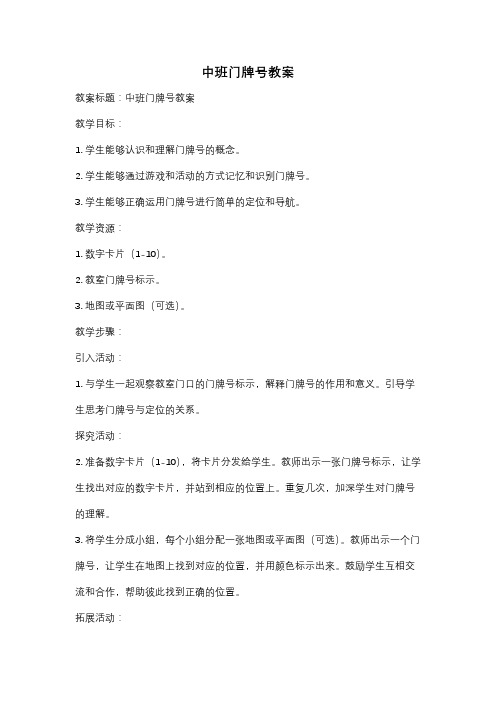 中班门牌号教案

教案标题：中班门牌号教案

教学目标：

1. 学生能够认识和理解门牌号的概念。

2. 学生能够通过游戏和活动的方式记忆和识别门牌号。

3. 学生能够正确运用门牌号进行简单的定位和导航。

教学资源：

1. 数字卡片（1-10）。

2. 教室门牌号标示。

3. 地图或平面图（可选）。

教学步骤：

引入活动：

1. 与学生一起观察教室门口的门牌号标示，解释门牌号的作用和意义。引导学生思考门牌号与定位的关系。

探究活动：

2. 准备数字卡片（1-10），将卡片分发给学生。教师出示一张门牌号标示，让学生找出对应的数字卡片，并站到相应的位置上。重复几次，加深学生对门牌号的理解。

3. 将学生分成小组，每个小组分配一张地图或平面图（可选）。教师出示一个门牌号，让学生在地图上找到对应的位置，并用颜色标示出来。鼓励学生互相交流和合作，帮助彼此找到正确的位置。

拓展活动：